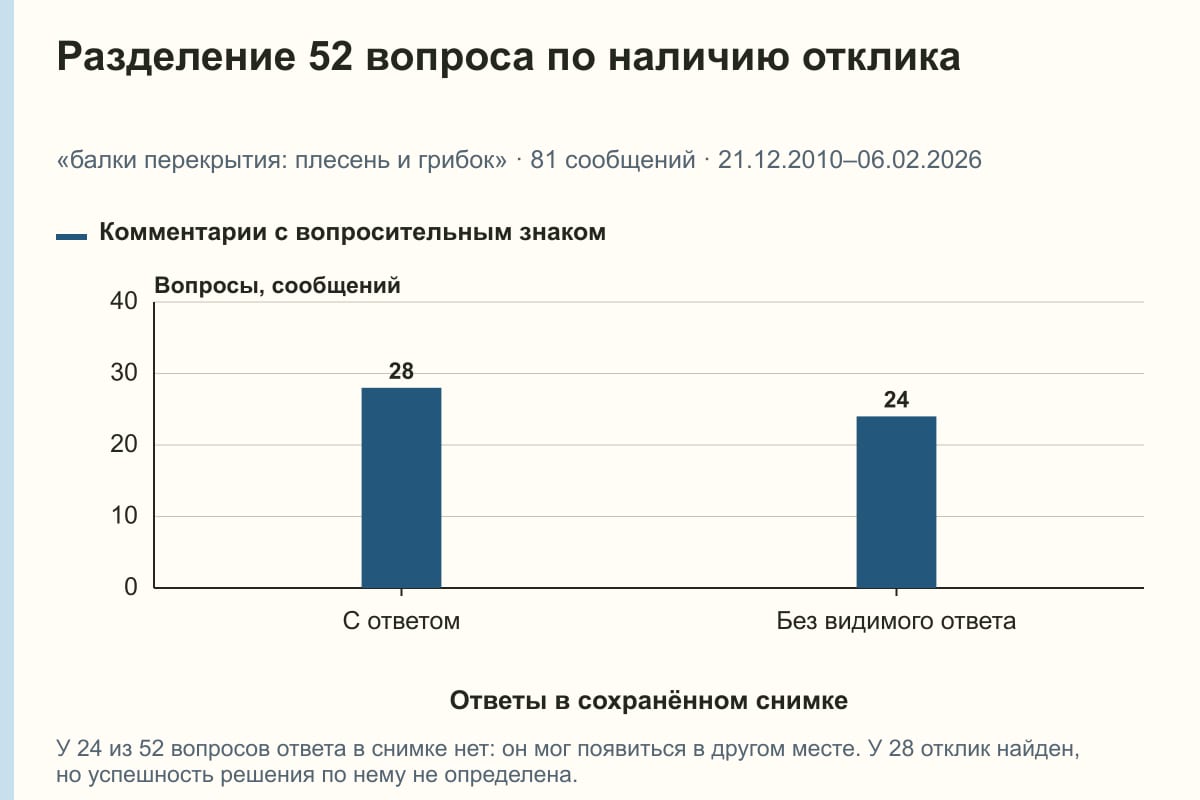 Разделение 52 вопроса по наличию отклика

«балки перекрытия: плесень и грибок» · 81 сообщений · 21.12.2010–06.02.2026

Комментарии с вопросительным знаком

Вопросы, сообщений

40
30
20
10
0

28
24

С ответом
Без видимого ответа

Ответы в сохранённом снимке

У 24 из 52 вопросов ответа в снимке нет: он мог появиться в другом месте. У 28 отклик найден, но успешность решения по нему не определена.